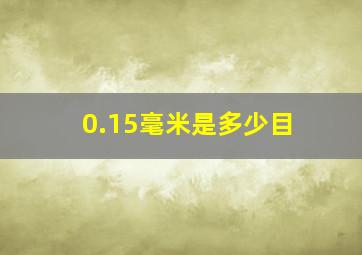 0.15毫米是多少目